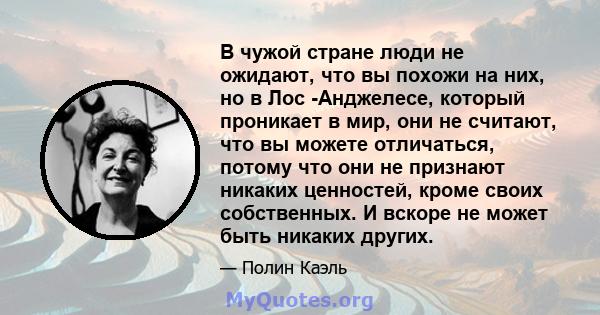 В чужой стране люди не ожидают, что вы похожи на них, но в Лос -Анджелесе, который проникает в мир, они не считают, что вы можете отличаться, потому что они не признают никаких ценностей, кроме своих собственных. И вскоре не может быть никаких других.

— Полин Каэль

MyQuotes.org